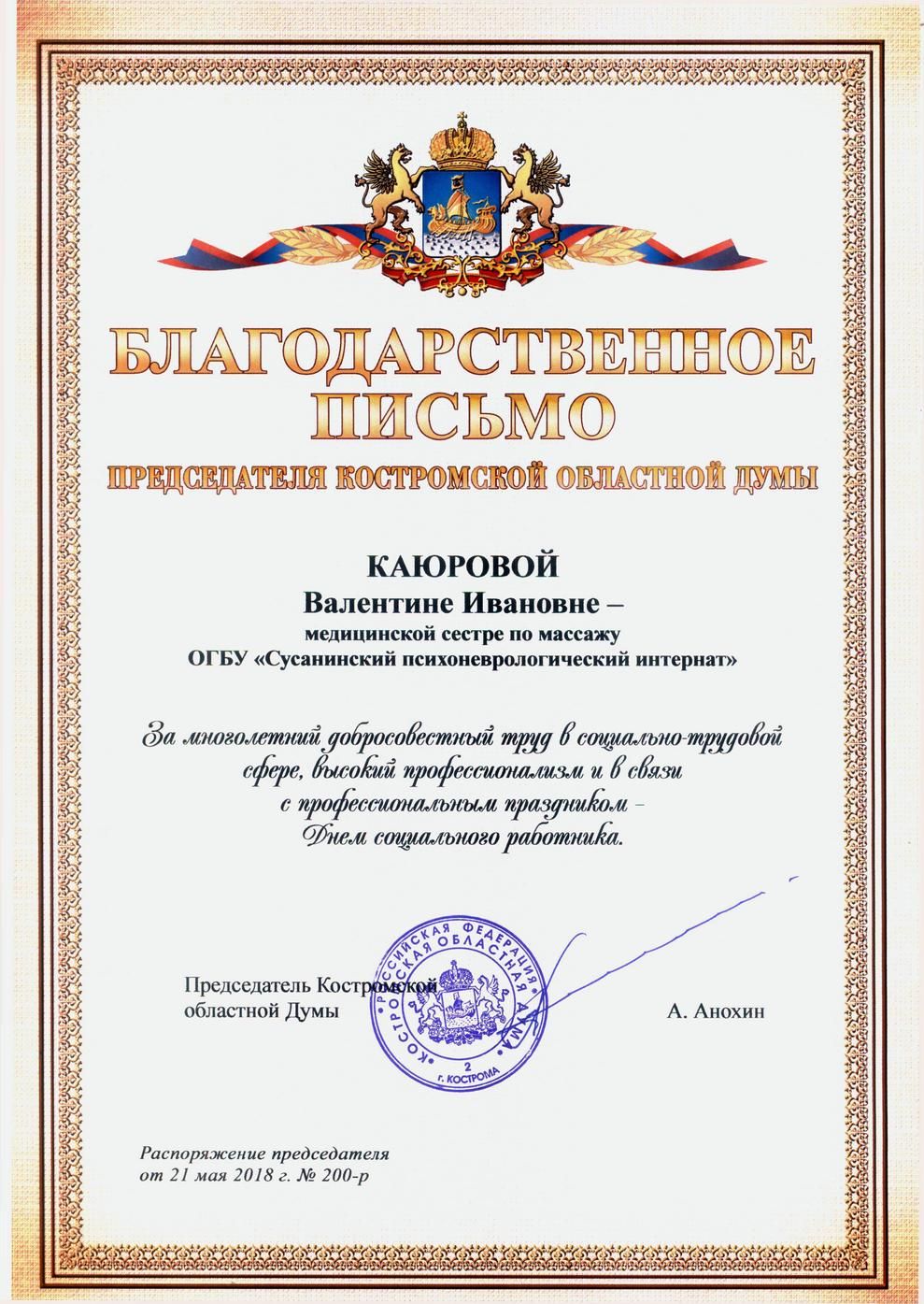 БЛАГОДАРСТВЕННОЕ ПИСЬМО

ПРЕДСЕДАТЕЛЯ КОСТРОМСКОЙ ОБЛАСТНОЙ ДУМЫ

КАЮРОВОЙ
Валентине Ивановне –
медицинской сестре по массажу
ОГБУ «Сусанинский психоневрологический интернат»

За многолетний добросовестный труд в социально-трудовой сфере, высокий профессионализм и в связи с профессиональным праздником – Днем социального работника.

Председатель Костромской областной Думы

РОССИЙСКАЯ ФЕДЕРАЦИЯ КОСТРОМСКАЯ ОБЛАСТНАЯ ДУМА 2 г. КОСТРОМА

А. Анохин

Распоряжение председателя от 21 мая 2018 г. № 200-р